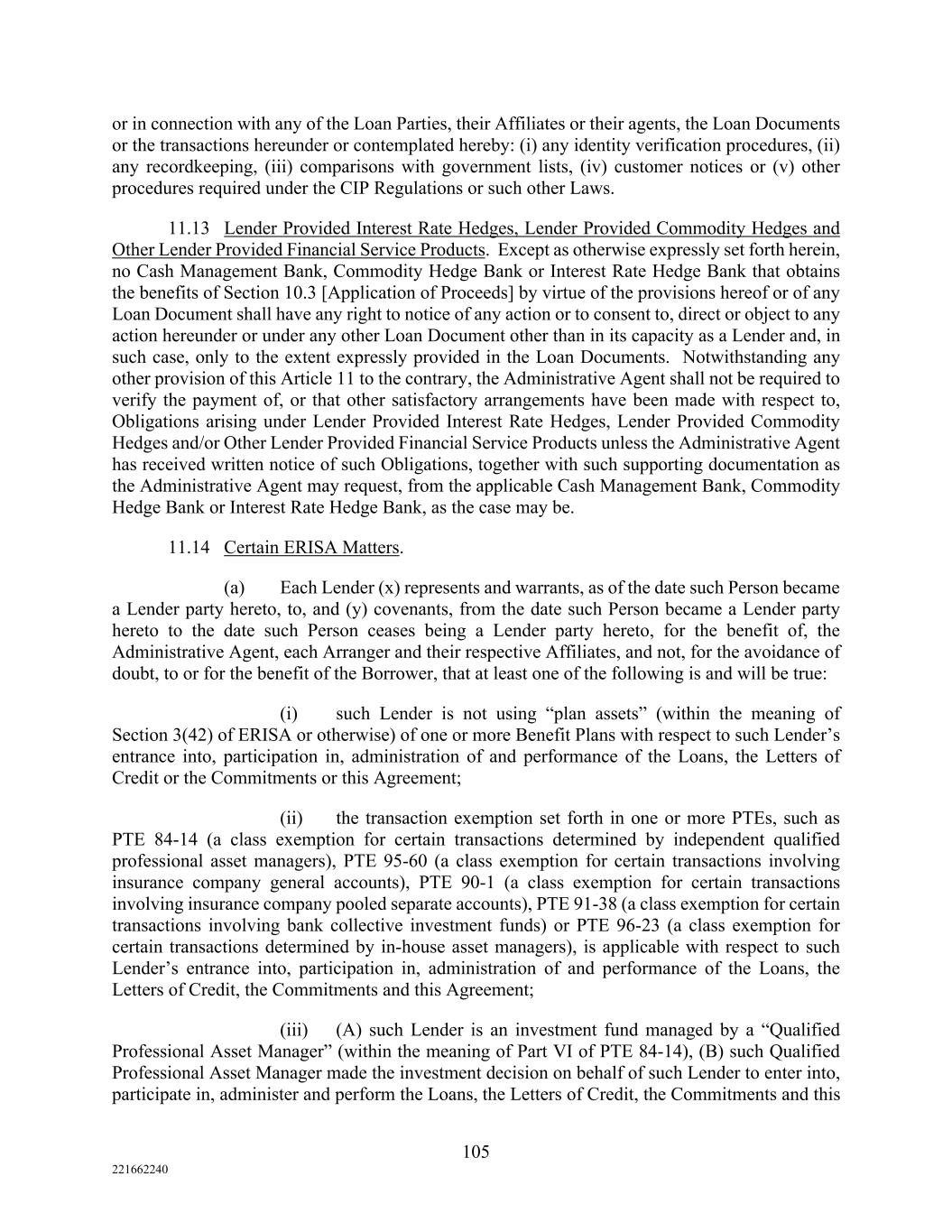 or in connection with any of the Loan Parties, their Affiliates or their agents, the Loan Documents or the transactions hereunder or contemplated hereby: (i) any identity verification procedures, (ii) any recordkeeping, (iii) comparisons with government lists, (iv) customer notices or (v) other procedures required under the CIP Regulations or such other Laws.

11.13 Lender Provided Interest Rate Hedges, Lender Provided Commodity Hedges and Other Lender Provided Financial Service Products. Except as otherwise expressly set forth herein, no Cash Management Bank, Commodity Hedge Bank or Interest Rate Hedge Bank that obtains the benefits of Section 10.3 [Application of Proceeds] by virtue of the provisions hereof or of any Loan Document shall have any right to notice of any action or to consent to, direct or object to any action hereunder or under any other Loan Document other than in its capacity as a Lender and, in such case, only to the extent expressly provided in the Loan Documents. Notwithstanding any other provision of this Article 11 to the contrary, the Administrative Agent shall not be required to verify the payment of, or that other satisfactory arrangements have been made with respect to, Obligations arising under Lender Provided Interest Rate Hedges, Lender Provided Commodity Hedges and/or Other Lender Provided Financial Service Products unless the Administrative Agent has received written notice of such Obligations, together with such supporting documentation as the Administrative Agent may request, from the applicable Cash Management Bank, Commodity Hedge Bank or Interest Rate Hedge Bank, as the case may be.

11.14 Certain ERISA Matters.

(a) Each Lender (x) represents and warrants, as of the date such Person became a Lender party hereto, to, and (y) covenants, from the date such Person became a Lender party hereto to the date such Person ceases being a Lender party hereto, for the benefit of, the Administrative Agent, each Arranger and their respective Affiliates, and not, for the avoidance of doubt, to or for the benefit of the Borrower, that at least one of the following is and will be true:

(i) such Lender is not using “plan assets” (within the meaning of Section 3(42) of ERISA or otherwise) of one or more Benefit Plans with respect to such Lender’s entrance into, participation in, administration of and performance of the Loans, the Letters of Credit or the Commitments or this Agreement;

(ii) the transaction exemption set forth in one or more PTEs, such as PTE 84-14 (a class exemption for certain transactions determined by independent qualified professional asset managers), PTE 95-60 (a class exemption for certain transactions involving insurance company general accounts), PTE 90-1 (a class exemption for certain transactions involving insurance company pooled separate accounts), PTE 91-38 (a class exemption for certain transactions involving bank collective investment funds) or PTE 96-23 (a class exemption for certain transactions determined by in-house asset managers), is applicable with respect to such Lender’s entrance into, participation in, administration of and performance of the Loans, the Letters of Credit, the Commitments and this Agreement;

(iii) (A) such Lender is an investment fund managed by a “Qualified Professional Asset Manager” (within the meaning of Part VI of PTE 84-14), (B) such Qualified Professional Asset Manager made the investment decision on behalf of such Lender to enter into, participate in, administer and perform the Loans, the Letters of Credit, the Commitments and this

105

221662240